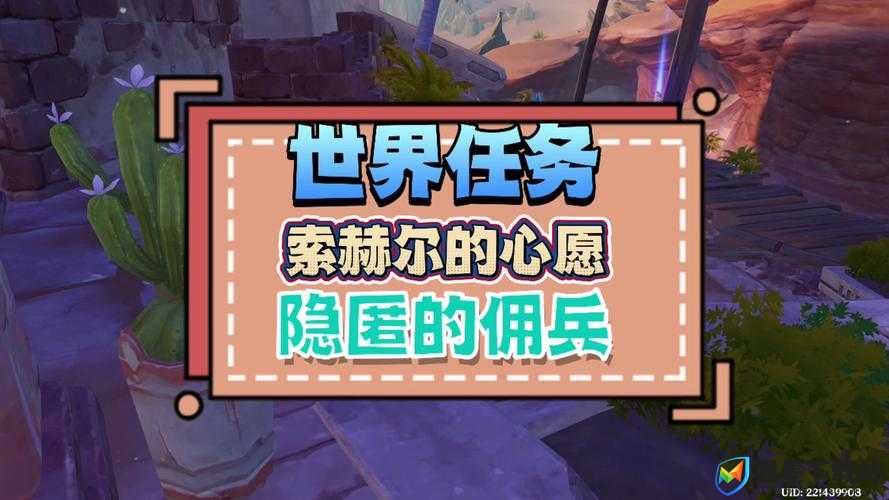 世界任务
索赫尔的心愿
隐匿的佣兵

UID: 221439903